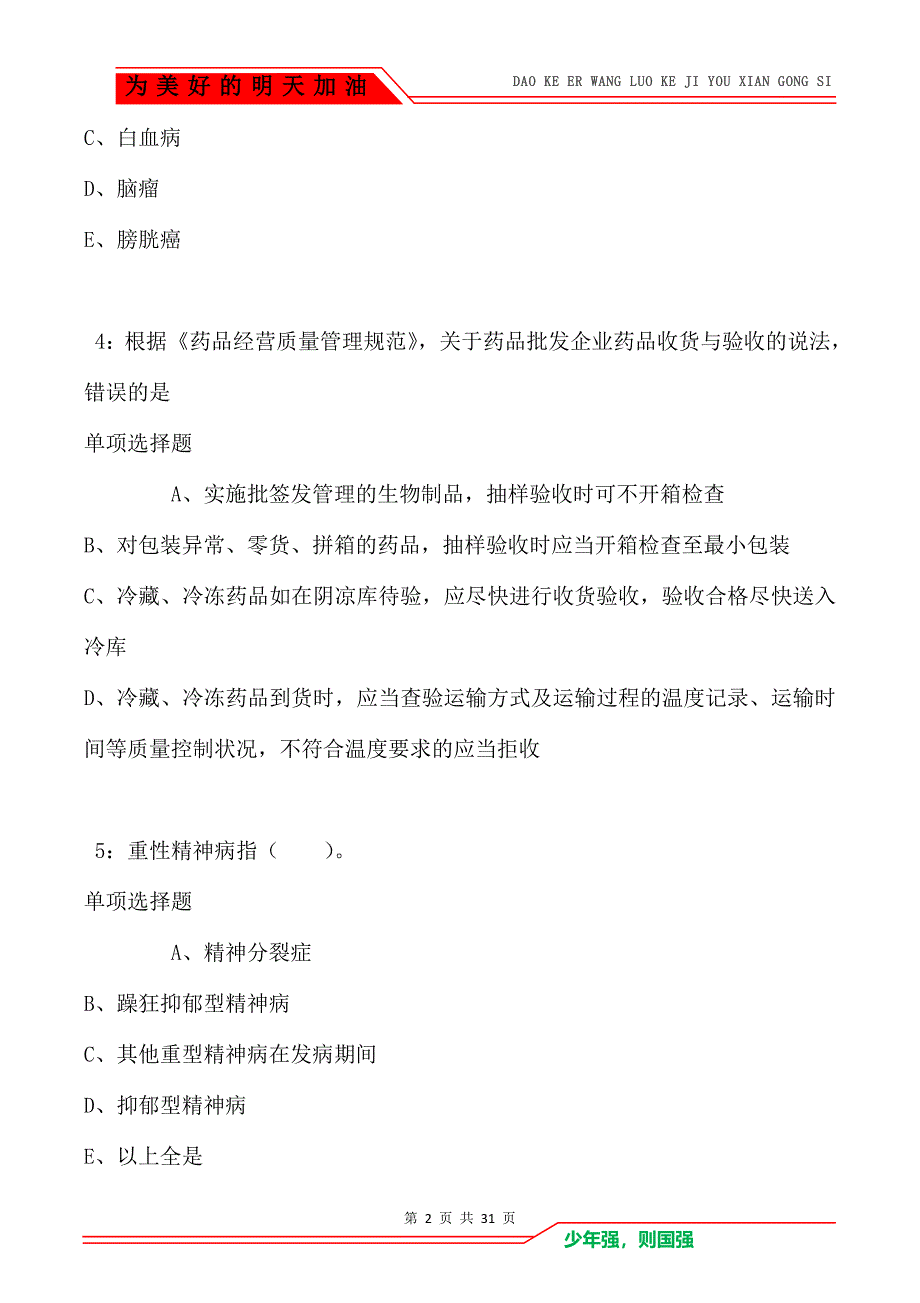 为美好的明天加油

DAO KE ER WANG LUO KE JI YOU XIAN GONG SI

C、白血病

D、脑瘤

E、膀胱癌

4：根据《药品经营质量管理规范》，关于药品批发企业药品收货与验收的说法，错误的是

单项选择题

A、实施批签发管理的生物制品，抽样验收时可不开箱检查

B、对包装异常、零货、拼箱的药品，抽样验收时应当开箱检查至最小包装

C、冷藏、冷冻药品如在阴凉库待验，应尽快进行收货验收，验收合格尽快送入冷库

D、冷藏、冷冻药品到货时，应当查验运输方式及运输过程的温度记录、运输时间等质量控制状况，不符合温度要求的应当拒收

5：重性精神病指（　　）。

单项选择题

A、精神分裂症

B、躁狂抑郁型精神病

C、其他重型精神病在发病期间

D、抑郁型精神病

E、以上全是

第 2 页 共 31 页

少年强，则国强